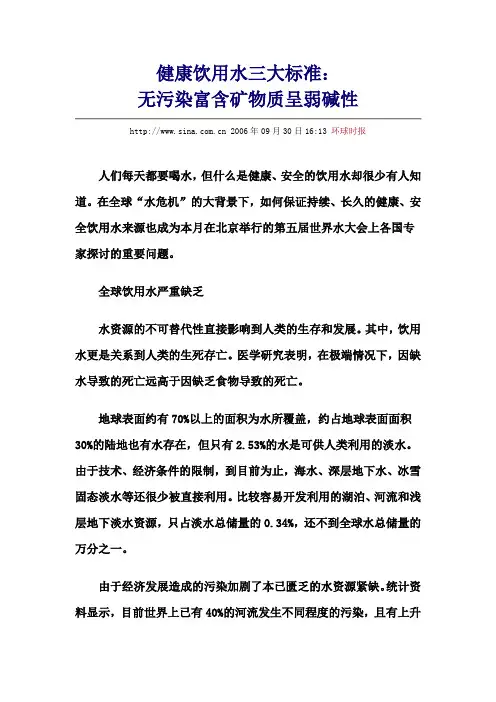 健康饮用水三大标准：
无污染富含矿物质呈弱碱性

http://www.sina.com.cn 2006年09月30日16:13 环球时报

人们每天都要喝水，但什么是健康、安全的饮用水却很少有人知道。在全球“水危机”的大背景下，如何保证持续、长久的健康、安全饮用水来源也成为本月在北京举行的第五届世界水大会上各国专家探讨的重要问题。

全球饮用水严重缺乏

水资源的不可替代性直接影响到人类的生存和发展。其中，饮用水更是关系到人类的生死存亡。医学研究表明，在极端情况下，因缺水导致的死亡远高于因缺乏食物导致的死亡。

地球表面约有70%以上的面积为水所覆盖，约占地球表面面积30%的陆地也有水存在，但只有2.53%的水是可供人类利用的淡水。由于技术、经济条件的限制，到目前为止，海水、深层地下水、冰雪固态淡水等还很少被直接利用。比较容易开发利用的湖泊、河流和浅层地下淡水资源，只占淡水总储量的0.34%，还不到全球水总储量的万分之一。

由于经济发展造成的污染加剧了本已匮乏的水资源紧缺。统计资料显示，目前世界上已有40%的河流发生不同程度的污染，且有上升